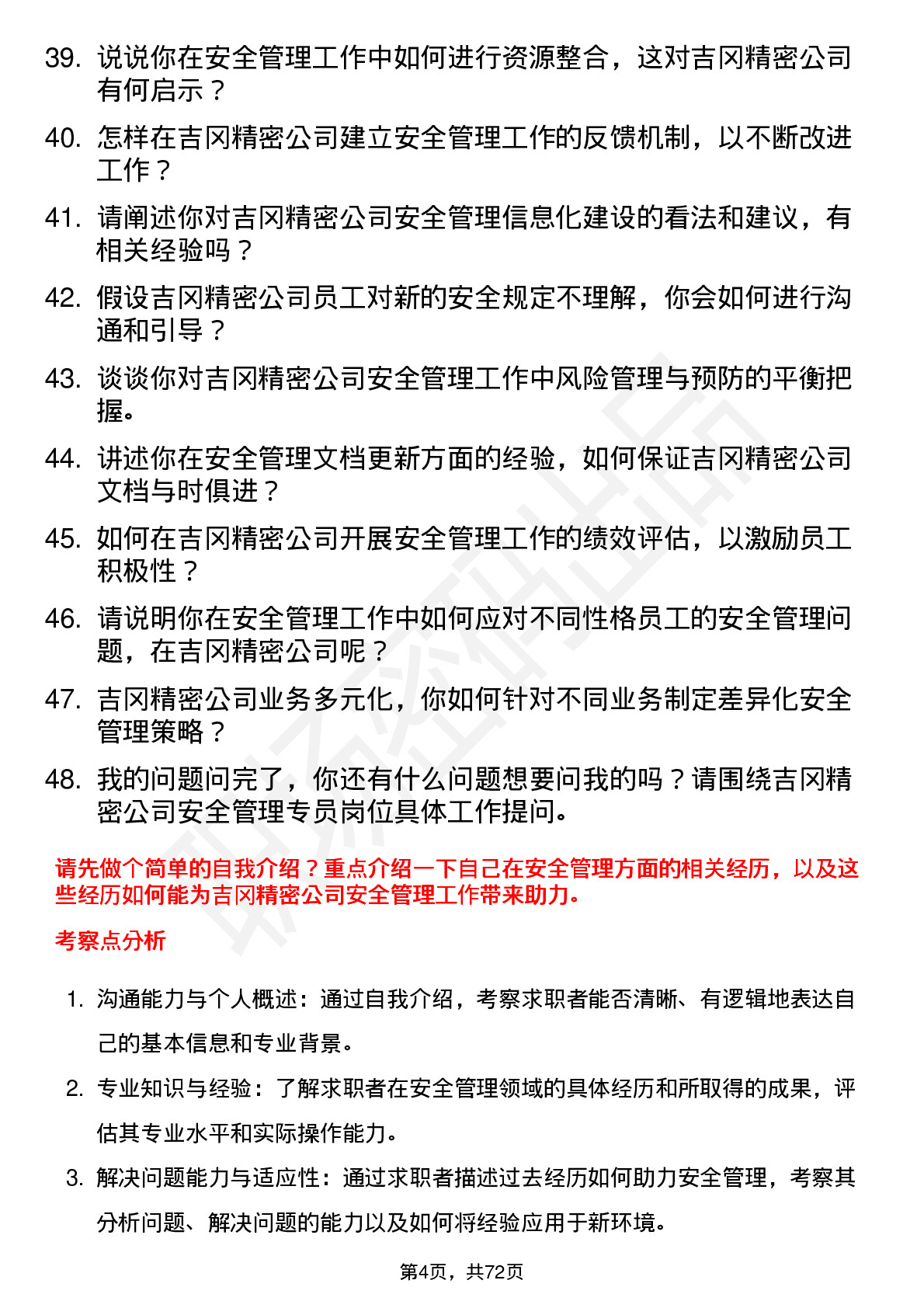 39. 说说你在安全管理工作中如何进行资源整合，这对吉冈精密公司有何启示？

40. 怎样在吉冈精密公司建立安全管理工作的反馈机制，以不断改进工作？

41. 请阐述你对吉冈精密公司安全管理信息化建设的看法和建议，有相关经验吗？

42. 假设吉冈精密公司员工对新的安全规定不理解，你会如何进行沟通和引导？

43. 谈谈你对吉冈精密公司安全管理工作中风险管理与预防的平衡把握。

44. 讲述你在安全管理文档更新方面的经验，如何保证吉冈精密公司文档与时俱进？

45. 如何在吉冈精密公司开展安全管理工作的绩效评估，以激励员工积极性？

46. 请说明你在安全管理工作中如何应对不同性格员工的安全管理问题，在吉冈精密公司呢？

47. 吉冈精密公司业务多元化，你如何针对不同业务制定差异化安全管理策略？

48. 我的问题问完了，你还有什么问题想要问我的吗？请围绕吉冈精密公司安全管理专员岗位具体工作提问。

请先做个简单的自我介绍？重点介绍一下自己在安全管理方面的相关经历，以及这些经历如何能为吉冈精密公司安全管理工作带来助力。

考察点分析

1. 沟通能力与个人概述：通过自我介绍，考察求职者能否清晰、有逻辑地表达自己的基本信息和专业背景。

2. 专业知识与经验：了解求职者在安全管理领域的具体经历和所取得的成果，评估其专业水平和实际操作能力。

3. 解决问题能力与适应性：通过求职者描述过去经历如何助力安全管理，考察其分析问题、解决问题的能力以及如何将经验应用于新环境。

第4页，共72页